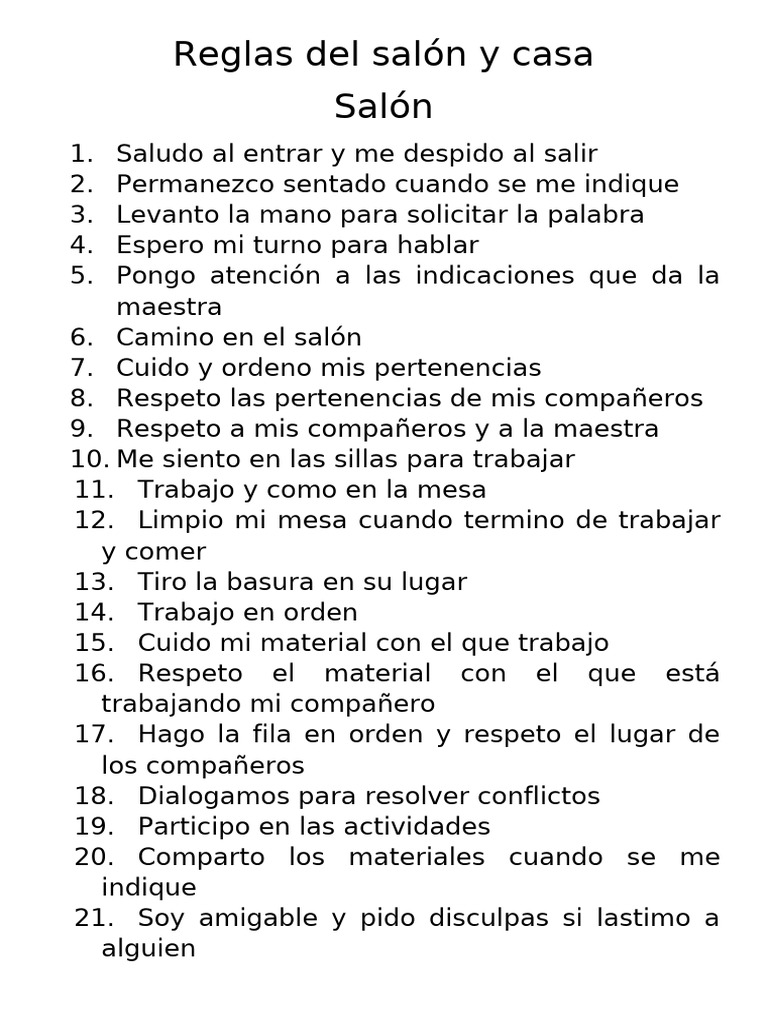 Reglas del salón y casa
Salón

1. Saludo al entrar y me despido al salir
2. Permanezco sentado cuando se me indique
3. Levanto la mano para solicitar la palabra
4. Espero mi turno para hablar
5. Pongo atención a las indicaciones que da la maestra
6. Camino en el salón
7. Cuido y ordeno mis pertenencias
8. Respeto las pertenencias de mis compañeros
9. Respeto a mis compañeros y a la maestra
10. Me siento en las sillas para trabajar
11. Trabajo y como en la mesa
12. Limpio mi mesa cuando termino de trabajar y comer
13. Tiro la basura en su lugar
14. Trabajo en orden
15. Cuido mi material con el que trabajo
16. Respeto el material con el que está trabajando mi compañero
17. Hago la fila en orden y respeto el lugar de los compañeros
18. Dialogamos para resolver conflictos
19. Participo en las actividades
20. Comparto los materiales cuando se me indique
21. Soy amigable y pido disculpas si lastimo a alguien